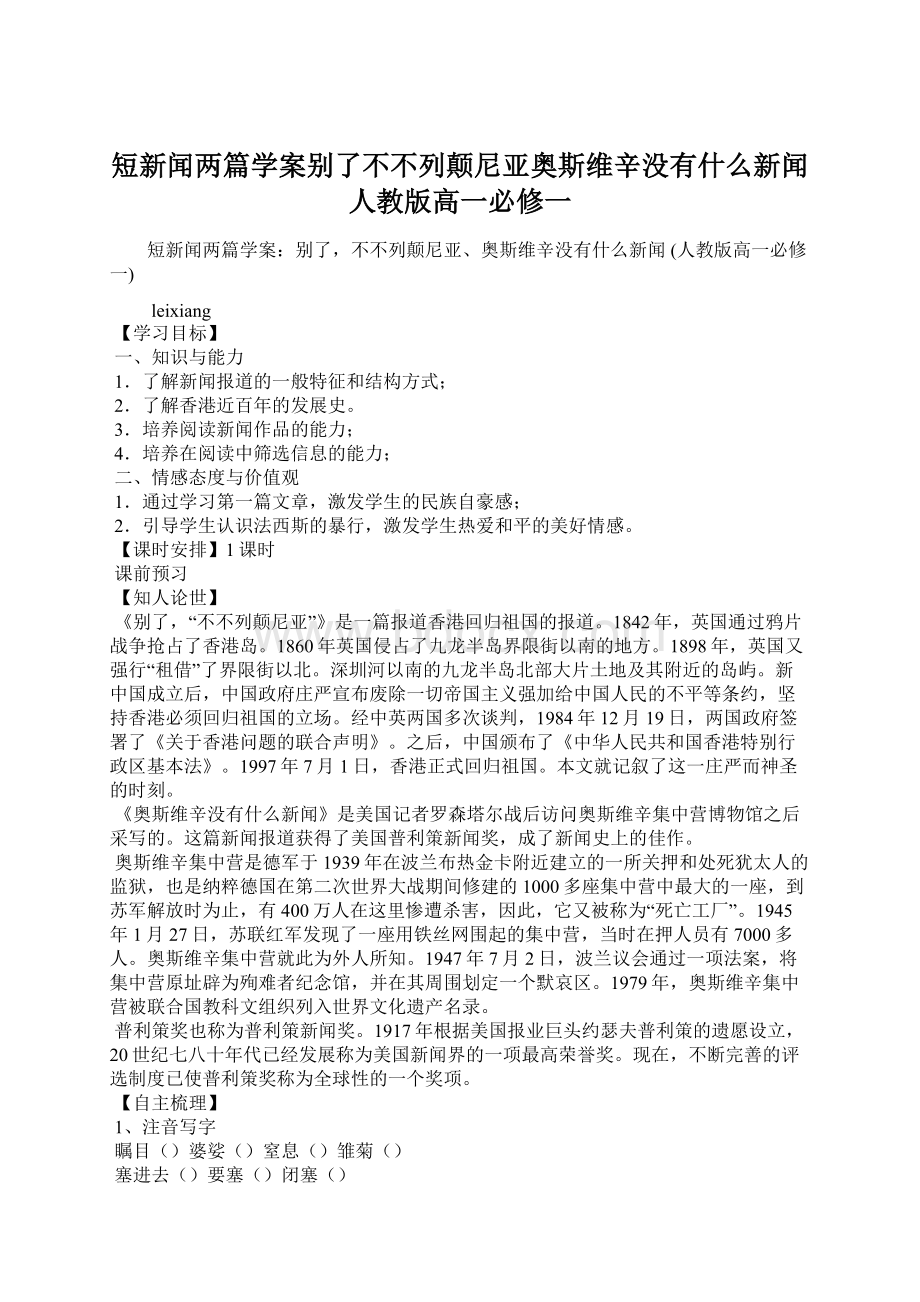 短新闻两篇学案别了不不列颠尼亚奥斯维辛没有什么新闻人教版高一必修一

短新闻两篇学案：别了，不不列颠尼亚、奥斯维辛没有什么新闻 (人教版高一必修一)

leixiang
【学习目标】
一、知识与能力
1．了解新闻报道的一般特征和结构方式；
2．了解香港近百年的发展史。
3．培养阅读新闻作品的能力；
4．培养在阅读中筛选信息的能力；
二、情感态度与价值观
1．通过学习第一篇文章，激发学生的民族自豪感；
2．引导学生认识法西斯的暴行，激发学生热爱和平的美好情感。
【课时安排】1 课时
课前预习
【知人论世】
《别了，“不不列颠尼亚”》是一篇报道香港回归祖国的报道。1842 年，英国通过鸦片战争抢占了香港岛。1860 年英国侵占了九龙半岛界限街以南的地方。1898 年，英国又强行“租借”了界限街以北。深圳河以南的九龙半岛北部大片土地及其附近的岛屿。新中国成立后，中国政府庄严宣布废除一切帝国主义强加给中国人民的不平等条约，坚持香港必须回归祖国的立场。经中英两国多次谈判，1984 年 12 月 19 日，两国政府签署了《关于香港问题的联合声明》。之后，中国颁布了《中华人民共和国香港特别行政区基本法》。1997 年 7 月 1 日，香港正式回归祖国。本文就记叙了这一庄严而神圣的时刻。
《奥斯维辛没有什么新闻》是美国记者罗森塔尔战后访问奥斯维辛集中营博物馆之后采写的。这篇新闻报道获得了美国普利策新闻奖，成了新闻史上的佳作。
奥斯维辛集中营是德军于 1939 年在波兰布热金卡附近建立的一所关押和处死犹太人的监狱，也是纳粹德国在第二次世界大战期间修建的 1000 多座集中营中最大的一座，到苏军解放时为止，有 400 万人在这里惨遭杀害，因此，它又被称为“死亡工厂”。1945 年 1 月 27 日，苏联红军发现了一座用铁丝网围起的集中营，当时在押人员有 7000 多人。奥斯维辛集中营就此为外人所知。1947 年 7 月 2 日，波兰议会通过一项法案，将集中营原址辟为殉难者纪念馆，并在其周围划定一个默哀区。1979 年，奥斯维辛集中营被联合国教科文组织列入世界文化遗产名录。
普利策奖也称为普利策新闻奖。1917 年根据美国报业巨头约瑟夫普利策的遗愿设立，20 世纪七八十年代已经发展称为美国新闻界的一项最高荣誉奖。现在，不断完善的评选制度已使普利策奖称为全球性的一个奖项。
【自主梳理】
1、注音写字
瞩目（）婆娑（）窒息（）雏菊（）
塞进去（）要塞（）闭塞（）